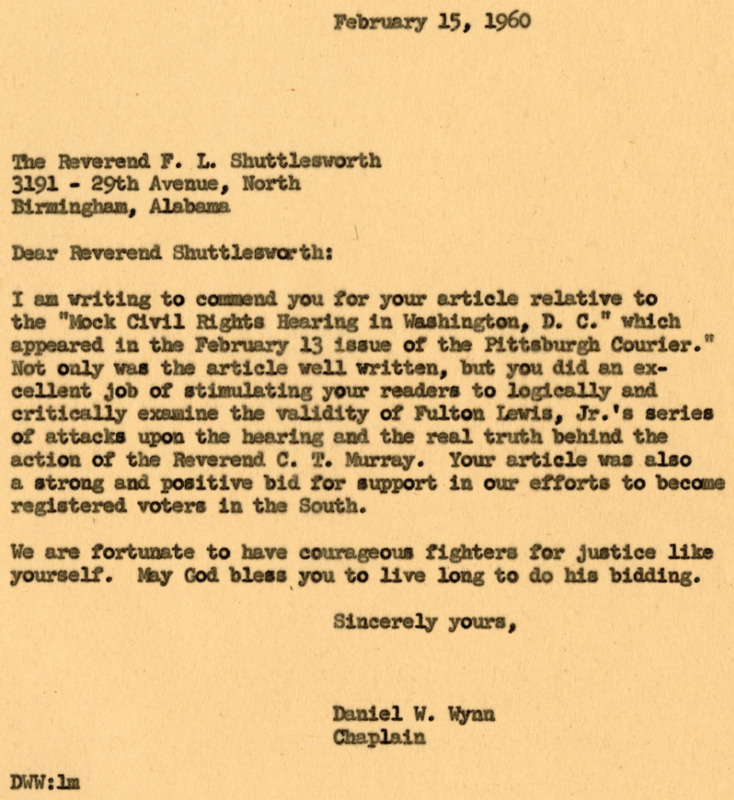 February 15, 1960

The Reverend F. L. Shuttlesworth
3191 - 29th Avenue, North
Birmingham, Alabama

Dear Reverend Shuttlesworth:

I am writing to commend you for your article relative to the "Mock Civil Rights Hearing in Washington, D. C." which appeared in the February 13 issue of the Pittsburgh Courier." Not only was the article well written, but you did an excellent job of stimulating your readers to logically and critically examine the validity of Fulton Lewis, Jr.'s series of attacks upon the hearing and the real truth behind the action of the Reverend C. T. Murray. Your article was also a strong and positive bid for support in our efforts to become registered voters in the South.

We are fortunate to have courageous fighters for justice like yourself. May God bless you to live long to do his bidding.

Sincerely yours,

Daniel W. Wynn
Chaplain

DWW:lm